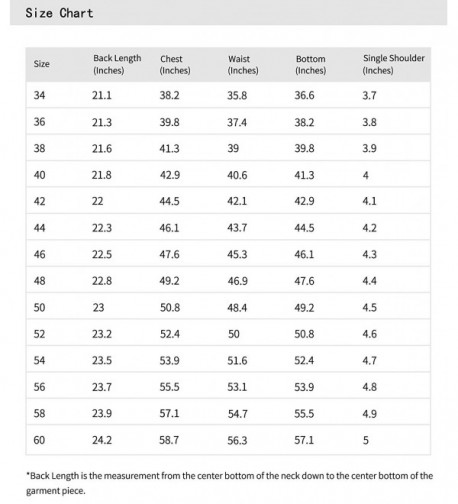 Size Chart

| Size | Back Length (Inches) | Chest (Inches) | Waist (Inches) | Bottom (Inches) | Single Shoulder (Inches) |
|---|---|---|---|---|---|
| 34 | 21.1 | 38.2 | 35.8 | 36.6 | 3.7 |
| 36 | 21.3 | 39.8 | 37.4 | 38.2 | 3.8 |
| 38 | 21.6 | 41.3 | 39 | 39.8 | 3.9 |
| 40 | 21.8 | 42.9 | 40.6 | 41.3 | 4 |
| 42 | 22 | 44.5 | 42.1 | 42.9 | 4.1 |
| 44 | 22.3 | 46.1 | 43.7 | 44.5 | 4.2 |
| 46 | 22.5 | 47.6 | 45.3 | 46.1 | 4.3 |
| 48 | 22.8 | 49.2 | 46.9 | 47.6 | 4.4 |
| 50 | 23 | 50.8 | 48.4 | 49.2 | 4.5 |
| 52 | 23.2 | 52.4 | 50 | 50.8 | 4.6 |
| 54 | 23.5 | 53.9 | 51.6 | 52.4 | 4.7 |
| 56 | 23.7 | 55.5 | 53.1 | 53.9 | 4.8 |
| 58 | 23.9 | 57.1 | 54.7 | 55.5 | 4.9 |
| 60 | 24.2 | 58.7 | 56.3 | 57.1 | 5 |

*Back Length is the measurement from the center bottom of the neck down to the center bottom of the garment piece.